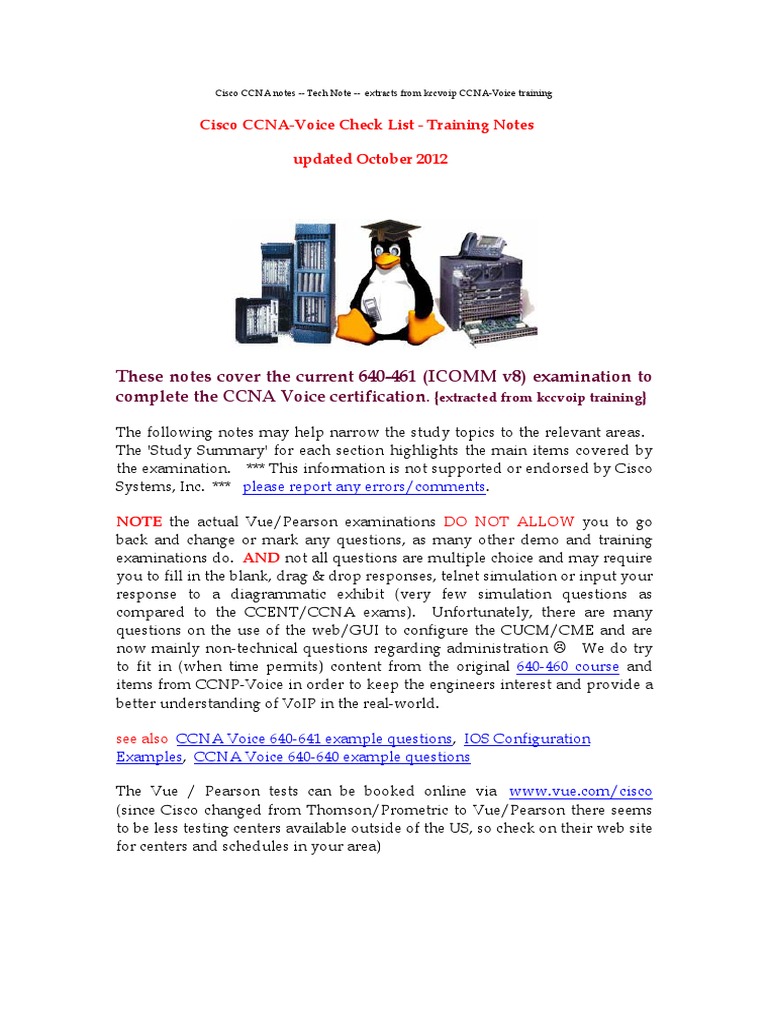 Cisco CCNA notes -- Tech Note -- extracts from kccvoip CCNA-Voice training

Cisco CCNA-Voice Check List - Training Notes

updated October 2012

These notes cover the current 640-461 (ICOMM v8) examination to complete the CCNA Voice certification. {extracted from kccvoip training}

The following notes may help narrow the study topics to the relevant areas. The 'Study Summary' for each section highlights the main items covered by the examination. *** This information is not supported or endorsed by Cisco Systems, Inc. *** please report any errors/comments.

NOTE the actual Vue/Pearson examinations DO NOT ALLOW you to go back and change or mark any questions, as many other demo and training examinations do. AND not all questions are multiple choice and may require you to fill in the blank, drag & drop responses, telnet simulation or input your response to a diagrammatic exhibit (very few simulation questions as compared to the CCENT/CCNA exams). Unfortunately, there are many questions on the use of the web/GUI to configure the CUCM/CME and are now mainly non-technical questions regarding administration ☹ We do try to fit in (when time permits) content from the original 640-460 course and items from CCNP-Voice in order to keep the engineers interest and provide a better understanding of VoIP in the real-world.

see also CCNA Voice 640-641 example questions, IOS Configuration Examples, CCNA Voice 640-640 example questions

The Vue / Pearson tests can be booked online via www.vue.com/cisco (since Cisco changed from Thomson/Prometric to Vue/Pearson there seems to be less testing centers available outside of the US, so check on their web site for centers and schedules in your area)